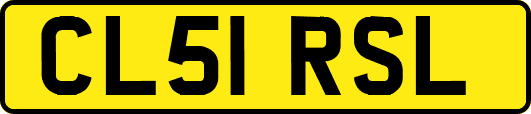 CL51 RSL